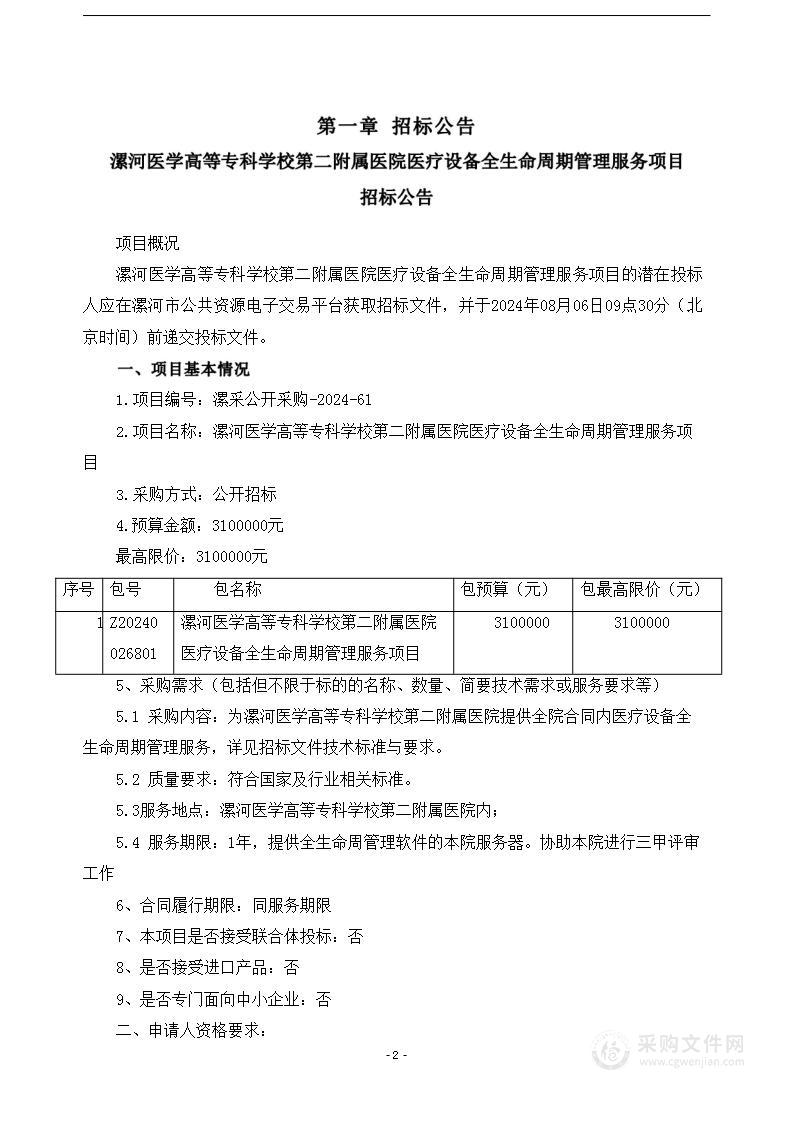 第一章 招标公告

漯河医学高等专科学校第二附属医院医疗设备全生命周期管理服务项目

招标公告

项目概况

漯河医学高等专科学校第二附属医院医疗设备全生命周期管理服务项目的潜在投标人应在漯河市公共资源电子交易平台获取招标文件，并于2024年08月06日09点30分（北京时间）前递交投标文件。

一、项目基本情况

1.项目编号：漯采公开采购-2024-61

2.项目名称：漯河医学高等专科学校第二附属医院医疗设备全生命周期管理服务项目

3.采购方式：公开招标

4.预算金额：3100000元

最高限价：3100000元

| 序号 | 包号 | 包名称 | 包预算（元） | 包最高限价（元） |
|---|---|---|---|---|
| 1 | Z20240026801 | 漯河医学高等专科学校第二附属医院医疗设备全生命周期管理服务项目 | 3100000 | 3100000 |

5、采购需求（包括但不限于标的的名称、数量、简要技术需求或服务要求等）

5.1 采购内容：为漯河医学高等专科学校第二附属医院提供全院合同内医疗设备全生命周期管理服务，详见招标文件技术标准与要求。

5.2 质量要求：符合国家及行业相关标准。

5.3服务地点：漯河医学高等专科学校第二附属医院内；

5.4 服务期限：1年，提供全生命周管理软件的本院服务器。协助本院进行三甲评审工作

6、合同履行期限：同服务期限

7、本项目是否接受联合体投标：否

8、是否接受进口产品：否

9、是否专门面向中小企业：否

二、申请人资格要求：

- 2 -

采购文件网
www.cgwenjian.com